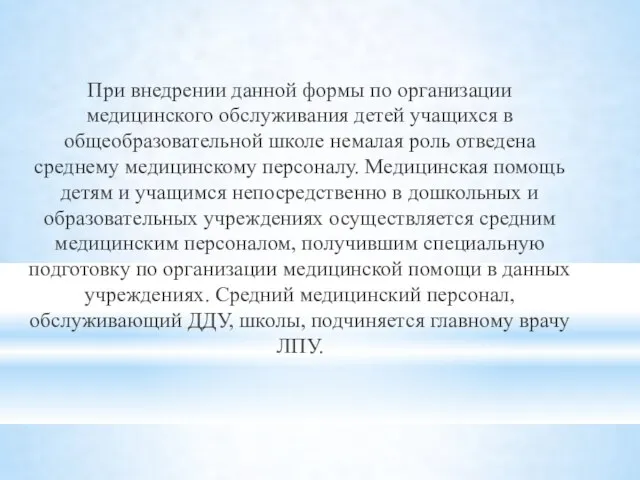 При внедрении данной формы по организации медицинского обслуживания детей учащихся в общеобразовательной школе немалая роль отведена среднему медицинскому персоналу. Медицинская помощь детям и учащимся непосредственно в дошкольных и образовательных учреждениях осуществляется средним медицинским персоналом, получившим специальную подготовку по организации медицинской помощи в данных учреждениях. Средний медицинский персонал, обслуживающий ДДУ, школы, подчиняется главному врачу ЛПУ.